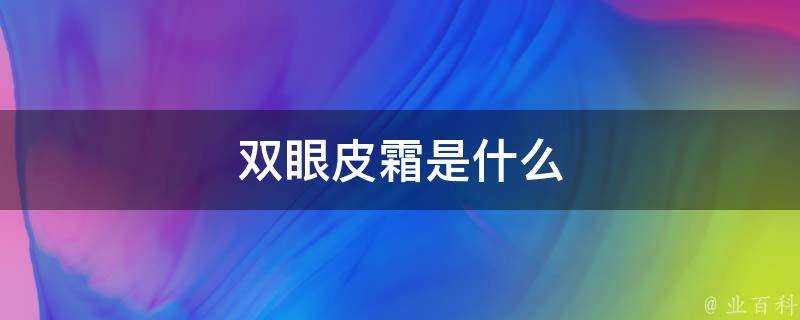 双眼皮霜是什么

@ 业百科